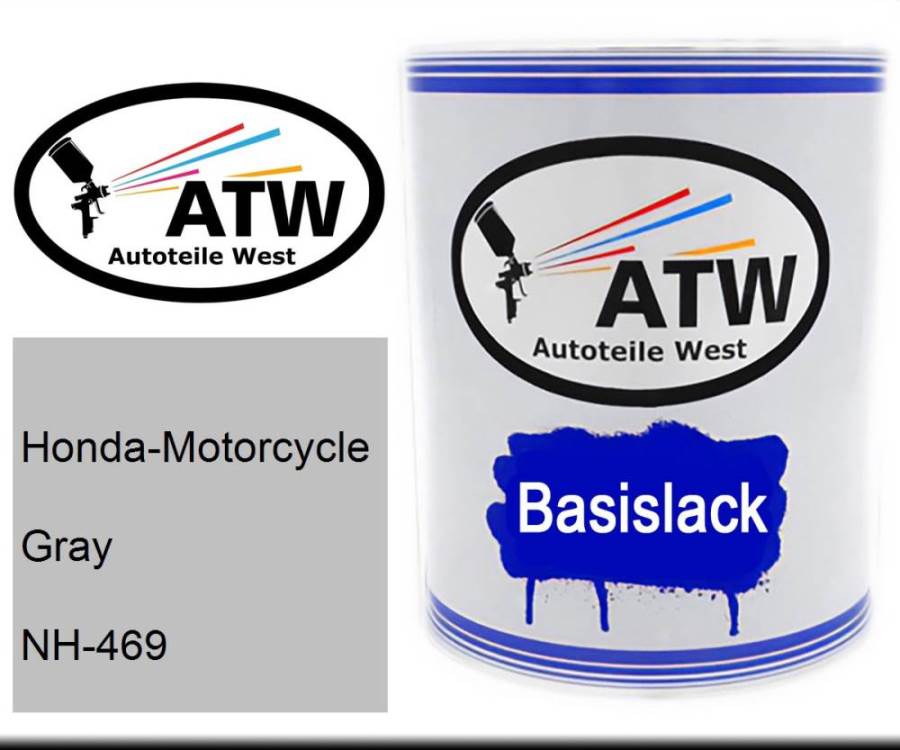 ATW
Autoteile West

Honda-Motorcycle

Gray

NH-469

ATW
Autoteile West

Basislack